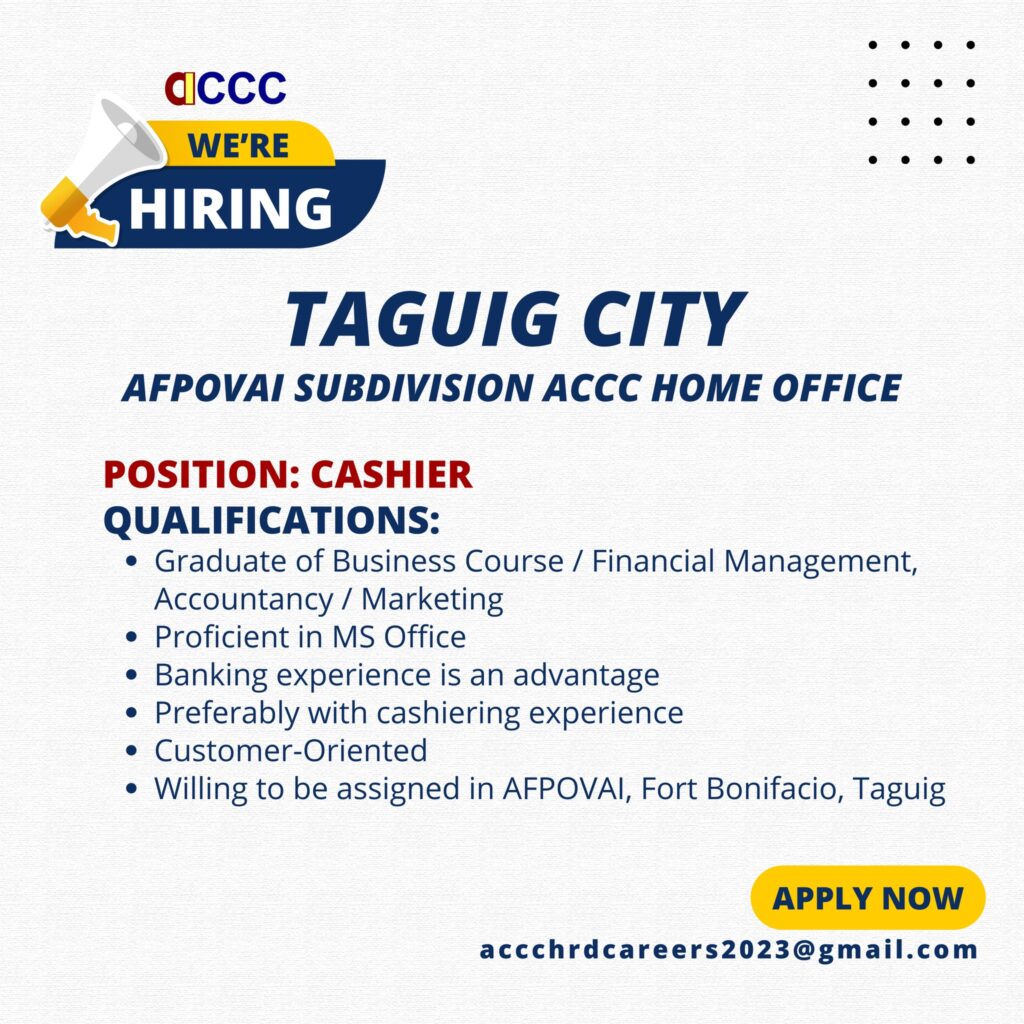 ACCC

WE'RE
HIRING

TAGUIG CITY

AFPOVAI SUBDIVISION ACCC HOME OFFICE

POSITION: CASHIER

QUALIFICATIONS:

• Graduate of Business Course / Financial Management, Accountancy / Marketing
• Proficient in MS Office
• Banking experience is an advantage
• Preferably with cashiering experience
• Customer-Oriented
• Willing to be assigned in AFPOVAI, Fort Bonifacio, Taguig

APPLY NOW

accchrdcareers2023@gmail.com